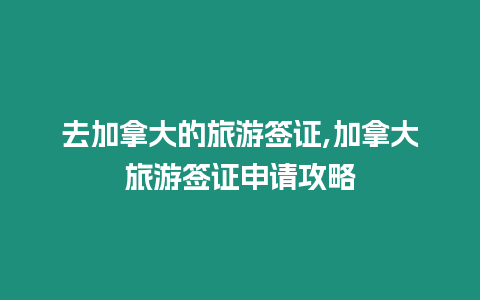 去加拿大的旅游签证,加拿大旅游签证申请攻略